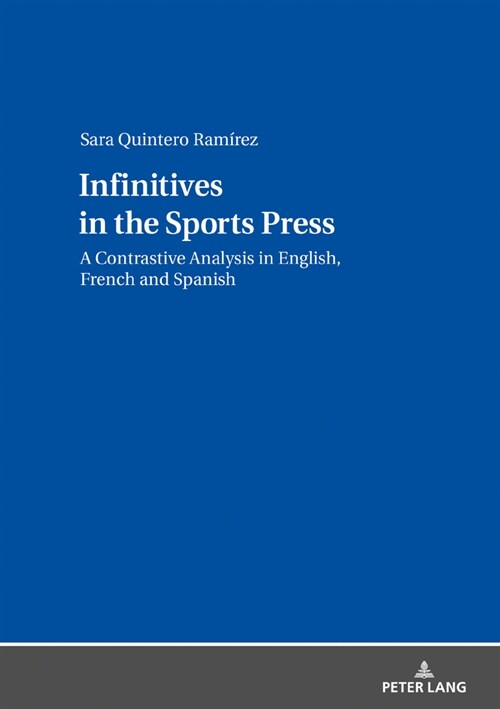 Sara Quintero Ramírez

Infinitives in the Sports Press

A Contrastive Analysis in English, French and Spanish

PETER LANG